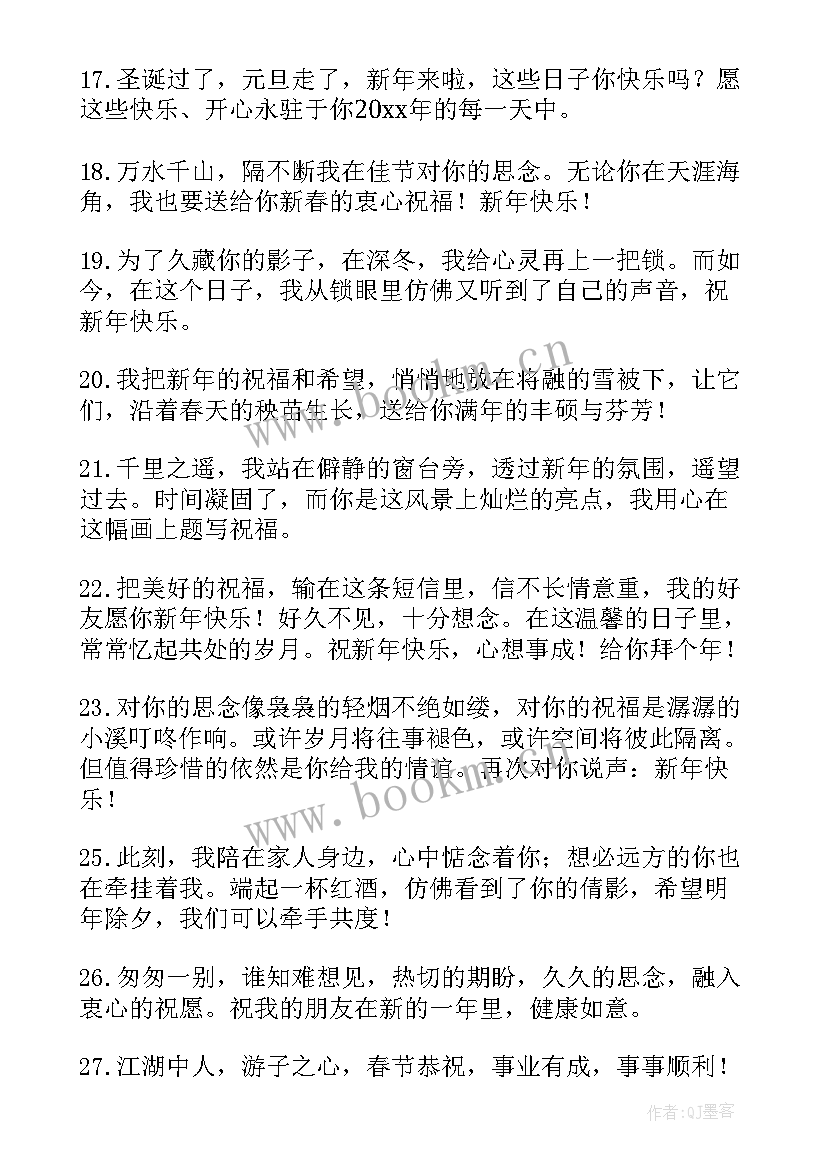 17.圣诞过了，元旦走了，新年来啦，这些日子你快乐吗？愿这些快乐、开心永驻于你20xx年的每一天中。

18.万水千山，隔不断我在佳节对你的思念。无论你在天涯海角，我也要送给你新春的衷心祝福！新年快乐！

19.为了久藏你的影子，在深冬，我给心灵再上一把锁。而如今，在这个日子，我从锁眼里仿佛又听到了自己的声音，祝新年快乐。

20.我把新年的祝福和希望，悄悄地放在将融的雪被下，让它们，沿着春天的秧苗生长，送给你满年的丰硕与芬芳！

21.千里之遥，我站在僻静的窗台旁，透过新年的氛围，遥望过去。时间凝固了，而你是这风景上灿烂的亮点，我用心在这幅画上题写祝福。

22.把美好的祝福，输在这条短信里，信不长情意重，我的好友愿你新年快乐！好久不见，十分想念。在这温馨的日子里，常常忆起共处的岁月。祝新年快乐，心想事成！给你拜个年！

23.对你的思念像袅袅的轻烟不绝如缕，对你的祝福是潺潺的小溪叮咚作响。或许岁月将往事褪色，或许空间将彼此隔离。但值得珍惜的依然是你给我的情谊。再次对你说声：新年快乐！

25.此刻，我陪在家人身边，心中惦念着你；想必远方的你也在牵挂着我。端起一杯红酒，仿佛看到了你的倩影，希望明年除夕，我们可以牵手共度！

26.匆匆一别，谁知难想见，热切的期盼，久久的思念，融入衷心的祝愿。祝我的朋友在新的一年里，健康如意。

27.江湖中人，游子之心，春节恭祝，事业有成，事事顺利！

www.bookm.cn

作者:QJ墨客